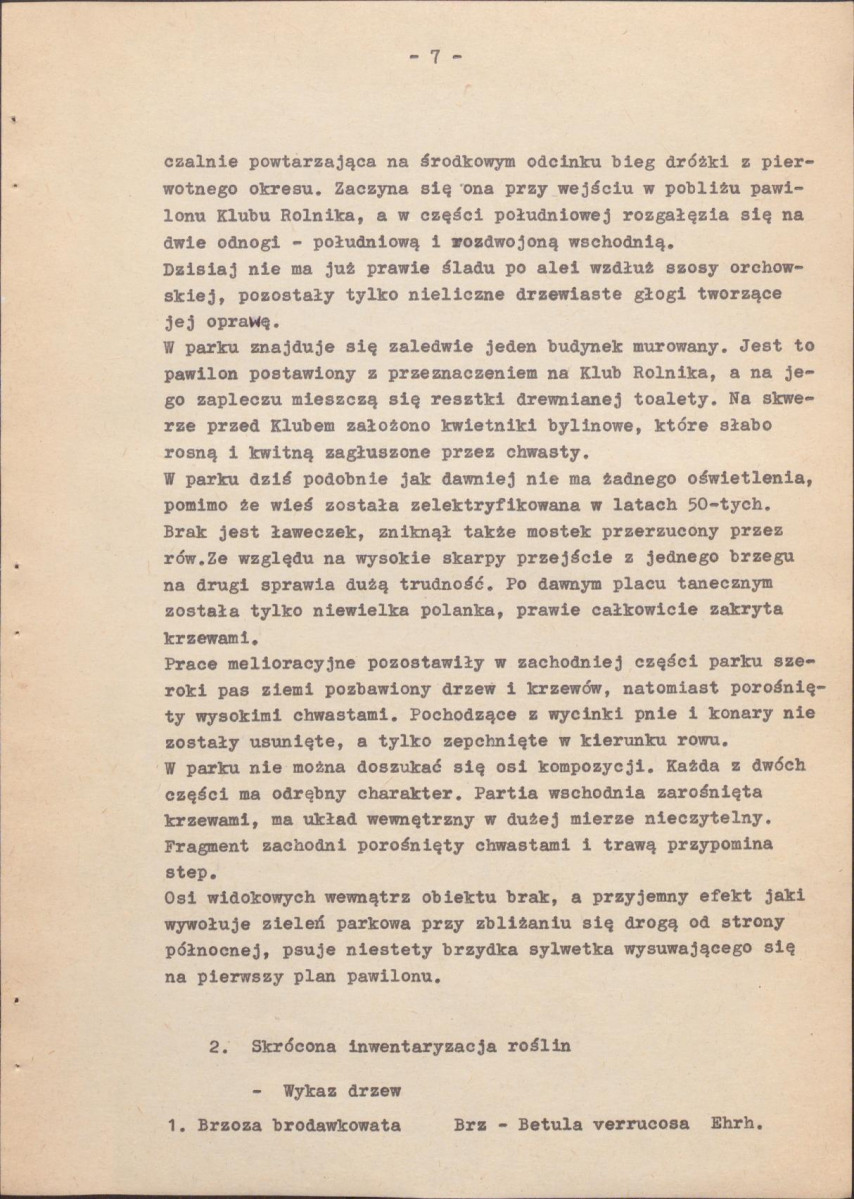 - 7 -

czalnie powtarzająca na środkowym odcinku bieg dróżki z pierwotnego okresu. Zaczyna się ona przy wejściu w pobliżu pawilonu Klubu Rolnika, a w części południowej rozgałęzia się na dwie odnogi - południową i rozdwojoną wschodnią.

Dzisiaj nie ma już prawie śladu po alei wzdłuż szosy orchowskiej, pozostały tylko nieliczne drzewiaste głogi tworzące jej oprawę.

W parku znajduje się zaledwie jeden budynek murowany. Jest to pawilon postawiony z przeznaczeniem na Klub Rolnika, a na jego zapleczu mieszczą się resztki drewnianej toalety. Na skwerze przed Klubem założono kwietniki bylinowe, które słabo rosną i kwitną zagłuszone przez chwasty.

W parku dziś podobnie jak dawniej nie ma żadnego oświetlenia, pomimo że wieś została zelektryfikowana w latach 50-tych. Brak jest ławeczek, zniknął także mostek przerzucony przez rów.Ze względu na wysokie skarpy przejście z jednego brzegu na drugi sprawia dużą trudność. Po dawnym placu tanecznym została tylko niewielka polanka, prawie całkowicie zakryta krzewami.

Prace melioracyjne pozostawiły w zachodniej części parku szeroki pas ziemi pozbawiony drzew i krzewów, natomiast porośnięty wysokimi chwastami. Pochodzące z wycinki pnie i konary nie zostały usunięte, a tylko zepchnięte w kierunku rowu.

W parku nie można doszukać się osi kompozycji. Każda z dwóch części ma odrębny charakter. Partia wschodnia zarośnięta krzewami, ma układ wewnętrzny w dużej mierze nieczytelny. Fragment zachodni porośnięty chwastami i trawą przypomina step.

Osi widokowych wewnątrz obiektu brak, a przyjemny efekt jaki wywołuje zieleń parkowa przy zbliżaniu się drogą od strony północnej, psuje niestety brzydka sylwetka wysuwającego się na pierwszy plan pawilonu.

2. Skrócona inwentaryzacja roślin

- Wykaz drzew

1. Brzoza brodawkowata Brz - Betula verrucosa Ehrh.